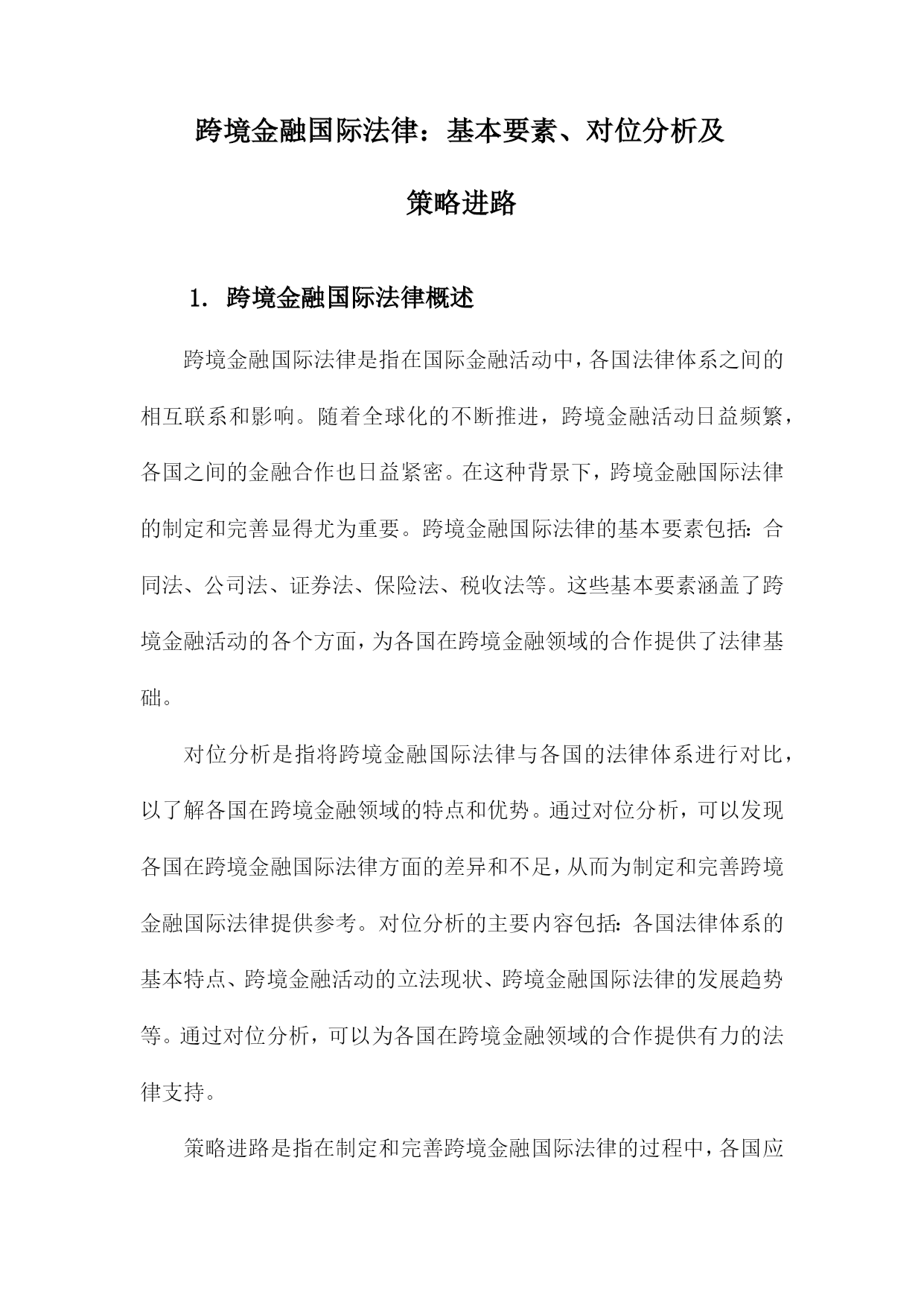 跨境金融国际法律：基本要素、对位分析及策略进路

1. 跨境金融国际法律概述

跨境金融国际法律是指在国际金融活动中，各国法律体系之间的相互联系和影响。随着全球化的不断推进，跨境金融活动日益频繁，各国之间的金融合作也日益紧密。在这种背景下，跨境金融国际法律的制定和完善显得尤为重要。跨境金融国际法律的基本要素包括：合同法、公司法、证券法、保险法、税收法等。这些基本要素涵盖了跨境金融活动的各个方面，为各国在跨境金融领域的合作提供了法律基础。

对位分析是指将跨境金融国际法律与各国的法律体系进行对比，以了解各国在跨境金融领域的特点和优势。通过对位分析，可以发现各国在跨境金融国际法律方面的差异和不足，从而为制定和完善跨境金融国际法律提供参考。对位分析的主要内容包括：各国法律体系的基本特点、跨境金融活动的立法现状、跨境金融国际法律的发展趋势等。通过对位分析，可以为各国在跨境金融领域的合作提供有力的法律支持。

策略进路是指在制定和完善跨境金融国际法律的过程中，各国应